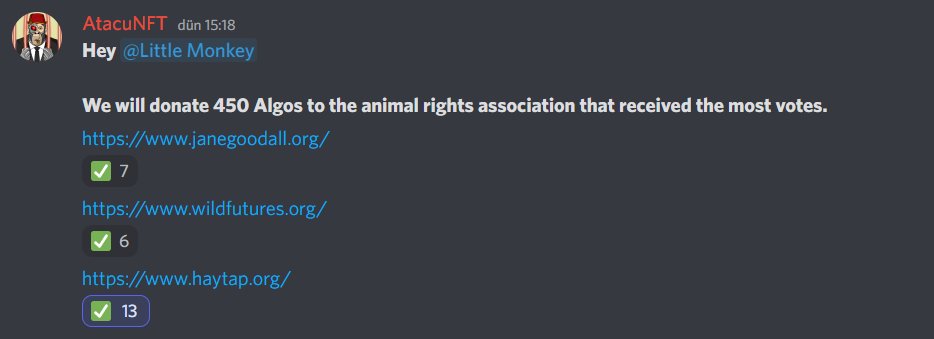 AtacuNFT dün 15:18
Hey @Little Monkey

We will donate 450 Algos to the animal rights association that received the most votes.

https://www.janegoodall.org/

✅ 7

https://www.wildfutures.org/

✅ 6

https://www.haytap.org/

✅ 13